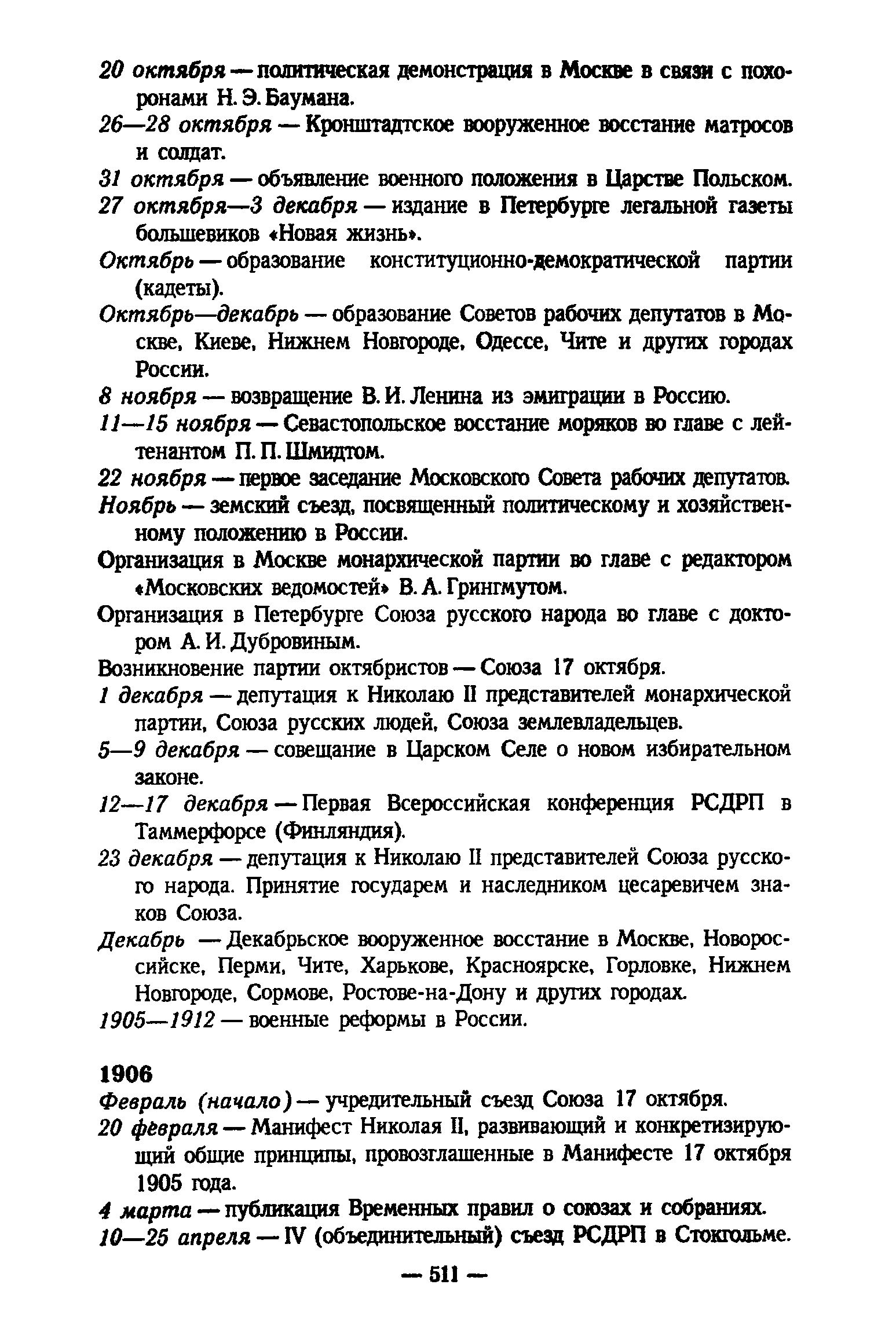 20 октября — политическая демонстрация в Москве в связи с похоронами Н. Э. Баумана.

26—28 октября — Кронштадтское вооруженное восстание матросов и солдат.

31 октября — объявление военного положения в Царстве Польском.

27 октября—3 декабря — издание в Петербурге легальной газеты большевиков «Новая жизнь».

Октябрь — образование конституционно-демократической партии (кадеты).

Октябрь—декабрь — образование Советов рабочих депутатов в Москве, Киеве, Нижнем Новгороде, Одессе, Чите и других городах России.

8 ноября — возвращение В. И. Ленина из эмиграции в Россию.

11—15 ноября — Севастопольское восстание моряков во главе с лейтенантом П. П. Шмидтом.

22 ноября — первое заседание Московского Совета рабочих депутатов.

Ноябрь — земский съезд, посвященный политическому и хозяйственному положению в России.

Организация в Москве монархической партии во главе с редактором «Московских ведомостей» В. А. Грингмутом.

Организация в Петербурге Союза русского народа во главе с доктором А. И. Дубровиным.

Возникновение партии октябристов — Союза 17 октября.

1 декабря — депутация к Николаю II представителей монархической партии, Союза русских людей, Союза землевладельцев.

5—9 декабря — совещание в Царском Селе о новом избирательном законе.

12—17 декабря — Первая Всероссийская конференция РСДРП в Таммерфорсе (Финляндия).

23 декабря — депутация к Николаю II представителей Союза русского народа. Принятие государем и наследником цесаревичем знаков Союза.

Декабрь — Декабрьское вооруженное восстание в Москве, Новороссийске, Перми, Чите, Харькове, Красноярске, Горловке, Нижнем Новгороде, Сормове, Ростове-на-Дону и других городах.

1905—1912 — военные реформы в России.

1906

Февраль (начало) — учредительный съезд Союза 17 октября.

20 февраля — Манифест Николая II, развивающий и конкретизирующий общие принципы, провозглашенные в Манифесте 17 октября 1905 года.

4 марта — публикация Временных правил о союзах и собраниях.

10—25 апреля — IV (объединительный) съезд РСДРП в Стокгольме.

— 511 —